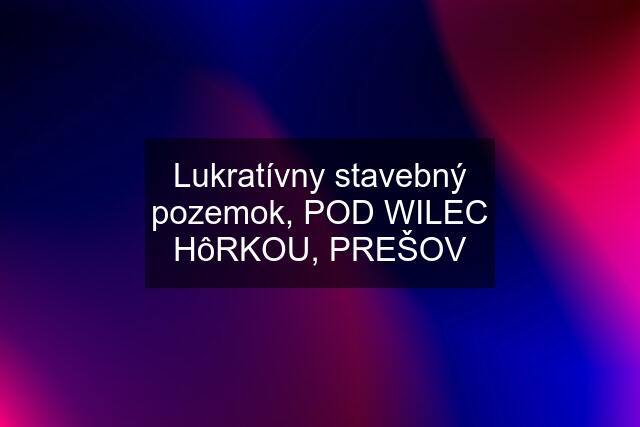 Lukratívny stavebný pozemok, POD WILEC HôRKOU, PREŠOV